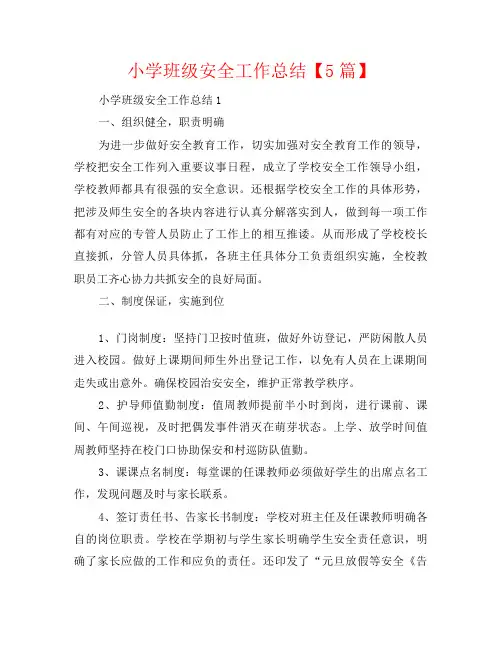 小学班级安全工作总结【5篇】

小学班级安全工作总结1

一、组织健全，职责明确

为进一步做好安全教育工作，切实加强对安全教育工作的领导，学校把安全工作列入重要议事日程，成立了学校安全工作领导小组，学校教师都具有很强的安全意识。还根据学校安全工作的具体形势，把涉及师生安全的各块内容进行认真分解落实到人，做到每一项工作都有对应的专管人员防止了工作上的相互推诿。从而形成了学校校长直接抓，分管人员具体抓，各班主任具体分工负责组织实施，全校教职员工齐心协力共抓安全的良好局面。

二、制度保证，实施到位

1、门岗制度：坚持门卫按时值班，做好外访登记，严防闲散人员进入校园。做好上课期间师生外出登记工作，以免有人员在上课期间走失或出意外。确保校园治安安全，维护正常教学秩序。

2、护导师值勤制度：值周教师提前半小时到岗，进行课前、课间、午间巡视，及时把偶发事件消灭在萌芽状态。上学、放学时间值周教师坚持在校门口协助保安和村巡防队值勤。

3、课课点名制度：每堂课的任课教师必须做好学生的出席点名工作，发现问题及时与家长联系。

4、签订责任书、告家长书制度：学校对班主任及任课教师明确各自的岗位职责。学校在学期初与学生家长明确学生安全责任意识，明确了家长应做的工作和应负的责任。还印发了“元旦放假等安全《告